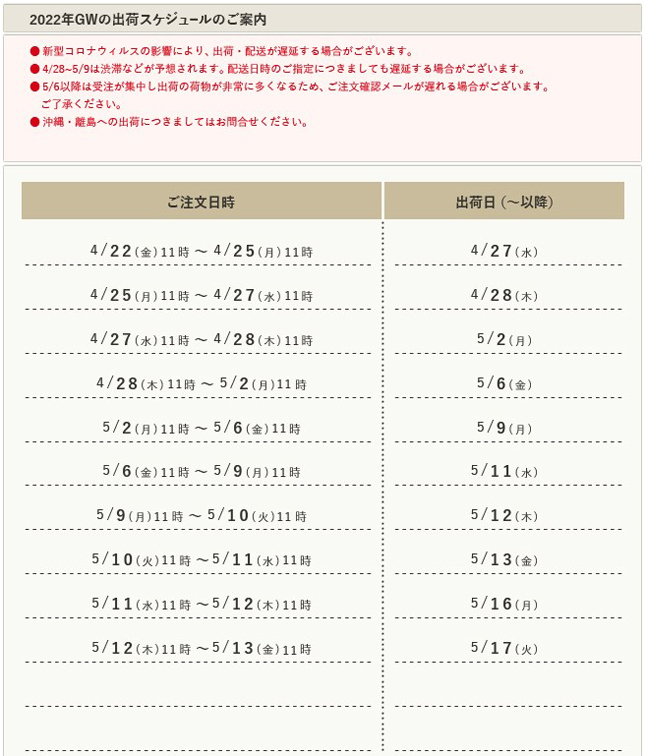 2022年GWの出荷スケジュールのご案内

● 新型コロナウィルスの影響により、出荷・配送が遅延する場合がございます。
● 4/28~5/9は渋滞などが予想されます。配送日時のご指定につきましても遅延する場合がございます。
● 5/6以降は受注が集中し出荷の荷物が非常に多くなるため、ご注文確認メールが遅れる場合がございます。ご了承ください。
● 沖縄・離島への出荷につきましてはお問合せください。

| ご注文日時 | 出荷日（～以降） |
|---|---|
| 4/22(金)11時 ～ 4/25(月)11時 | 4/27(水) |
| 4/25(月)11時 ～ 4/27(水)11時 | 4/28(木) |
| 4/27(水)11時 ～ 4/28(木)11時 | 5/2(月) |
| 4/28(木)11時 ～ 5/2(月)11時 | 5/6(金) |
| 5/2(月)11時 ～ 5/6(金)11時 | 5/9(月) |
| 5/6(金)11時 ～ 5/9(月)11時 | 5/11(水) |
| 5/9(月)11時 ～ 5/10(火)11時 | 5/12(木) |
| 5/10(火)11時 ～5/11(水)11時 | 5/13(金) |
| 5/11(水)11時 ～5/12(木)11時 | 5/16(月) |
| 5/12(木)11時 ～5/13(金)11時 | 5/17(火) |